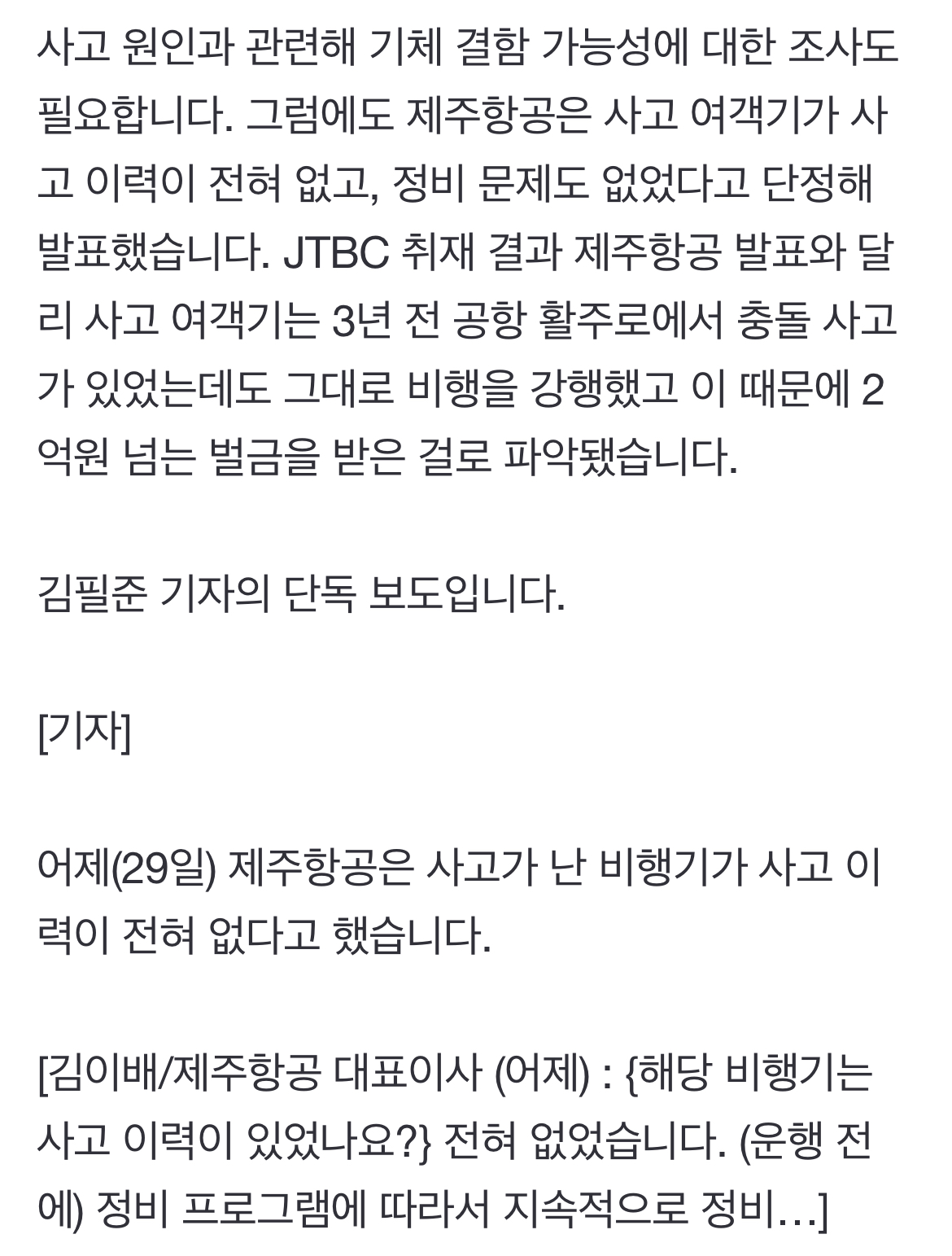 사고 원인과 관련해 기체 결함 가능성에 대한 조사도 필요합니다. 그럼에도 제주항공은 사고 여객기가 사고 이력이 전혀 없고, 정비 문제도 없었다고 단정해 발표했습니다. JTBC 취재 결과 제주항공 발표와 달리 사고 여객기는 3년 전 공항 활주로에서 충돌 사고가 있었는데도 그대로 비행을 강행했고 이 때문에 2억원 넘는 벌금을 받은 걸로 파악됐습니다.

김필준 기자의 단독 보도입니다.

[기자]

어제(29일) 제주항공은 사고가 난 비행기가 사고 이력이 전혀 없다고 했습니다.

[김이배/제주항공 대표이사 (어제) : {해당 비행기는 사고 이력이 있었나요?} 전혀 없었습니다. (운행 전에) 정비 프로그램에 따라서 지속적으로 정비…]